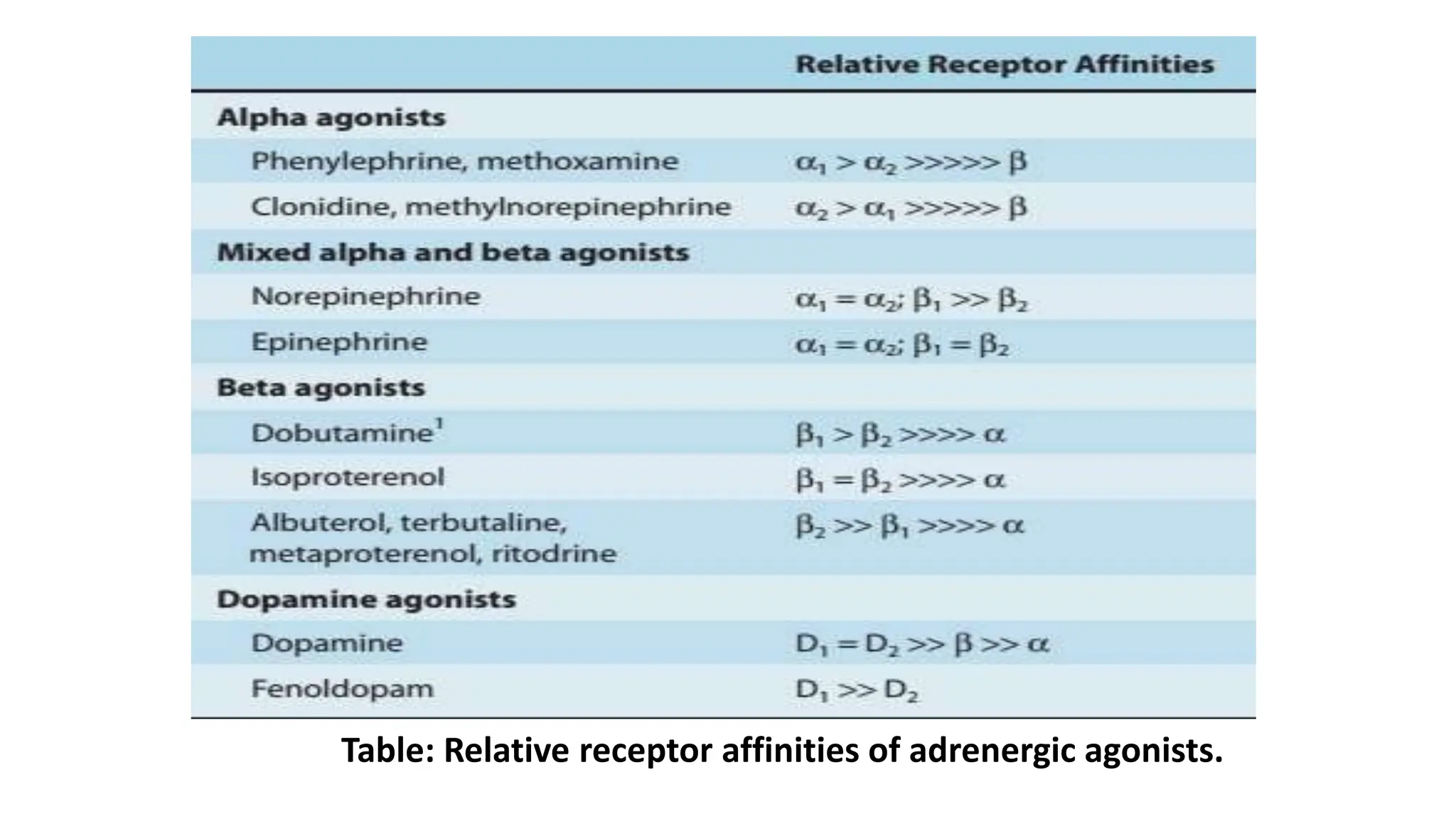 | | Relative Receptor Affinities |
|---|---|
| **Alpha agonists** | |
| Phenylephrine, methoxamine | $\alpha_1 > \alpha_2 >>>>> \beta$ |
| Clonidine, methylnorepinephrine | $\alpha_2 > \alpha_1 >>>>> \beta$ |
| **Mixed alpha and beta agonists** | |
| Norepinephrine | $\alpha_1 = \alpha_2; \beta_1 >> \beta_2$ |
| Epinephrine | $\alpha_1 = \alpha_2; \beta_1 = \beta_2$ |
| **Beta agonists** | |
| Dobutamine$^1$ | $\beta_1 > \beta_2 >>>> \alpha$ |
| Isoproterenol | $\beta_1 = \beta_2 >>>> \alpha$ |
| Albuterol, terbutaline, metaproterenol, ritodrine | $\beta_2 >> \beta_1 >>>> \alpha$ |
| **Dopamine agonists** | |
| Dopamine | $D_1 = D_2 >> \beta >> \alpha$ |
| Fenoldopam | $D_1 >> D_2$ |

Table: Relative receptor affinities of adrenergic agonists.